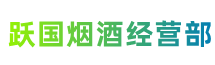 跃国烟酒经营部